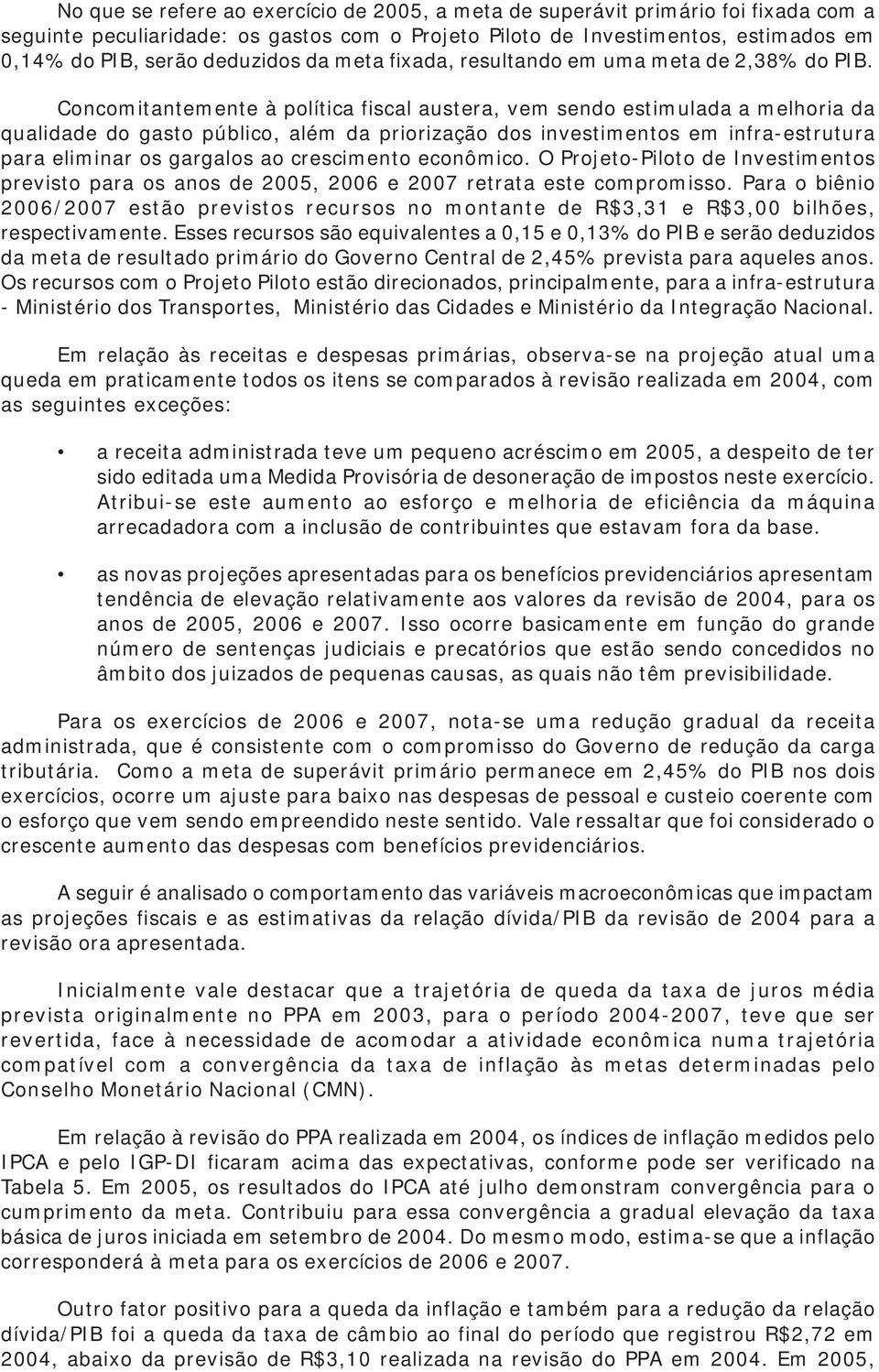 No que se refere ao exercício de 2005, a meta de superávit primário foi fixada com a seguinte peculiaridade: os gastos com o Projeto Piloto de Investimentos, estimados em 0,14% do PIB, serão deduzidos da meta fixada, resultando em uma meta de 2,38% do PIB.

Concomitantemente à política fiscal austera, vem sendo estimulada a melhoria da qualidade do gasto público, além da priorização dos investimentos em infra-estrutura para eliminar os gargalos ao crescimento econômico. O Projeto-Piloto de Investimentos previsto para os anos de 2005, 2006 e 2007 retrata este compromisso. Para o biênio 2006/2007 estão previstos recursos no montante de R$3,31 e R$3,00 bilhões, respectivamente. Esses recursos são equivalentes a 0,15 e 0,13% do PIB e serão deduzidos da meta de resultado primário do Governo Central de 2,45% prevista para aqueles anos. Os recursos com o Projeto Piloto estão direcionados, principalmente, para a infra-estrutura - Ministério dos Transportes, Ministério das Cidades e Ministério da Integração Nacional.

Em relação às receitas e despesas primárias, observa-se na projeção atual uma queda em praticamente todos os itens se comparados à revisão realizada em 2004, com as seguintes exceções:

• a receita administrada teve um pequeno acréscimo em 2005, a despeito de ter sido editada uma Medida Provisória de desoneração de impostos neste exercício. Atribui-se este aumento ao esforço e melhoria de eficiência da máquina arrecadadora com a inclusão de contribuintes que estavam fora da base.

• as novas projeções apresentadas para os benefícios previdenciários apresentam tendência de elevação relativamente aos valores da revisão de 2004, para os anos de 2005, 2006 e 2007. Isso ocorre basicamente em função do grande número de sentenças judiciais e precatórios que estão sendo concedidos no âmbito dos juizados de pequenas causas, as quais não têm previsibilidade.

Para os exercícios de 2006 e 2007, nota-se uma redução gradual da receita administrada, que é consistente com o compromisso do Governo de redução da carga tributária. Como a meta de superávit primário permanece em 2,45% do PIB nos dois exercícios, ocorre um ajuste para baixo nas despesas de pessoal e custeio coerente com o esforço que vem sendo empreendido neste sentido. Vale ressaltar que foi considerado o crescente aumento das despesas com benefícios previdenciários.

A seguir é analisado o comportamento das variáveis macroeconômicas que impactam as projeções fiscais e as estimativas da relação dívida/PIB da revisão de 2004 para a revisão ora apresentada.

Inicialmente vale destacar que a trajetória de queda da taxa de juros média prevista originalmente no PPA em 2003, para o período 2004-2007, teve que ser revertida, face à necessidade de acomodar a atividade econômica numa trajetória compatível com a convergência da taxa de inflação às metas determinadas pelo Conselho Monetário Nacional (CMN).

Em relação à revisão do PPA realizada em 2004, os índices de inflação medidos pelo IPCA e pelo IGP-DI ficaram acima das expectativas, conforme pode ser verificado na Tabela 5. Em 2005, os resultados do IPCA até julho demonstram convergência para o cumprimento da meta. Contribuiu para essa convergência a gradual elevação da taxa básica de juros iniciada em setembro de 2004. Do mesmo modo, estima-se que a inflação corresponderá à meta para os exercícios de 2006 e 2007.

Outro fator positivo para a queda da inflação e também para a redução da relação dívida/PIB foi a queda da taxa de câmbio ao final do período que registrou R$2,72 em 2004, abaixo da previsão de R$3,10 realizada na revisão do PPA em 2004. Em 2005,